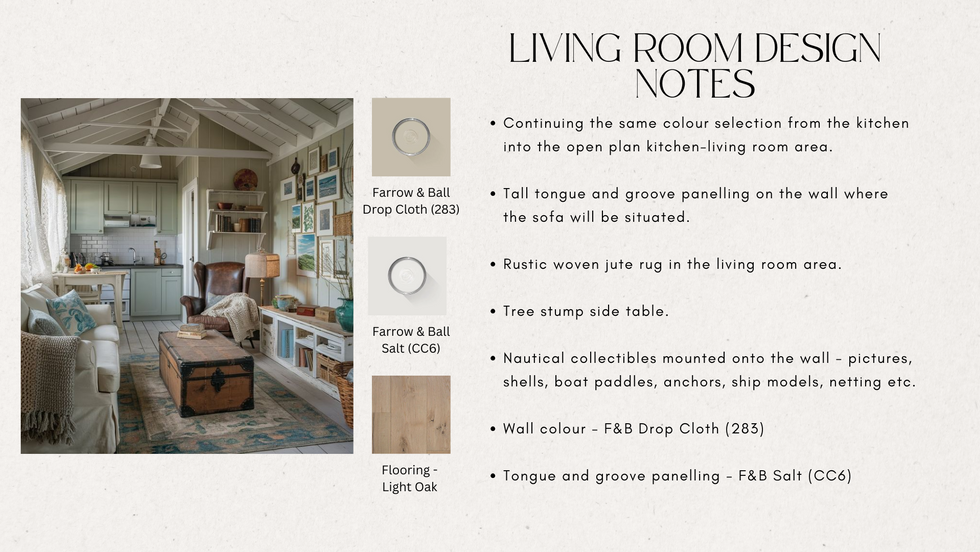 LIVING ROOM DESIGN NOTES

Farrow & Ball Drop Cloth (283)

Farrow & Ball Salt (CC6)

Flooring - Light Oak

• Continuing the same colour selection from the kitchen into the open plan kitchen-living room area.

• Tall tongue and groove panelling on the wall where the sofa will be situated.

• Rustic woven jute rug in the living room area.

• Tree stump side table.

• Nautical collectibles mounted onto the wall - pictures, shells, boat paddles, anchors, ship models, netting etc.

• Wall colour - F&B Drop Cloth (283)

• Tongue and groove panelling - F&B Salt (CC6)